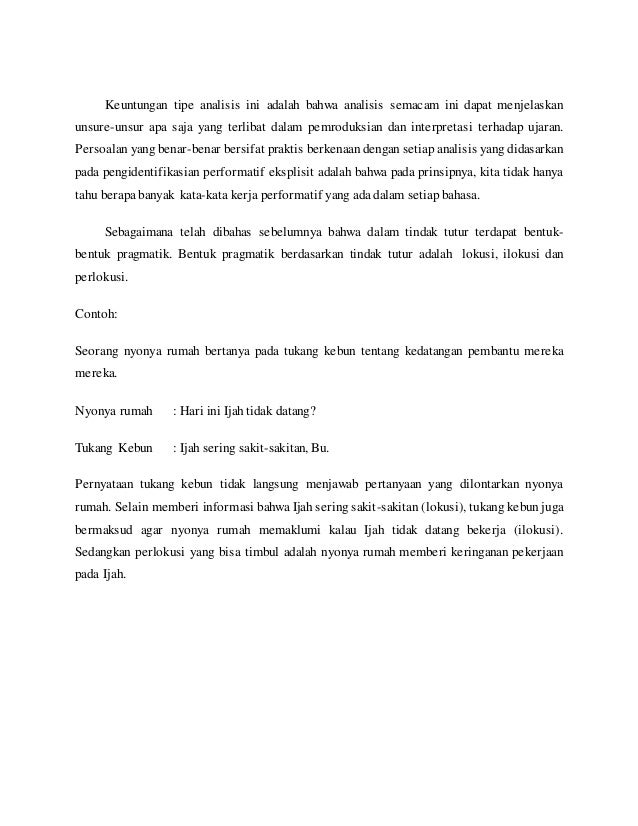 Keuntungan tipe analisis ini adalah bahwa analisis semacam ini dapat menjelaskan unsure-unsur apa saja yang terlibat dalam pemroduksian dan interpretasi terhadap ujaran. Persoalan yang benar-benar bersifat praktis berkenaan dengan setiap analisis yang didasarkan pada pengidentifikasian performatif eksplisit adalah bahwa pada prinsipnya, kita tidak hanya tahu berapa banyak kata-kata kerja performatif yang ada dalam setiap bahasa.

Sebagaimana telah dibahas sebelumnya bahwa dalam tindak tutur terdapat bentuk-bentuk pragmatik. Bentuk pragmatik berdasarkan tindak tutur adalah lokusi, ilokusi dan perlokusi.

Contoh:

Seorang nyonya rumah bertanya pada tukang kebun tentang kedatangan pembantu mereka mereka.

Nyonya rumah : Hari ini Ijah tidak datang?

Tukang Kebun : Ijah sering sakit-sakitan, Bu.

Pernyataan tukang kebun tidak langsung menjawab pertanyaan yang dilontarkan nyonya rumah. Selain memberi informasi bahwa Ijah sering sakit-sakitan (lokusi), tukang kebun juga bermaksud agar nyonya rumah memaklumi kalau Ijah tidak datang bekerja (ilokusi). Sedangkan perlokusi yang bisa timbul adalah nyonya rumah memberi keringanan pekerjaan pada Ijah.